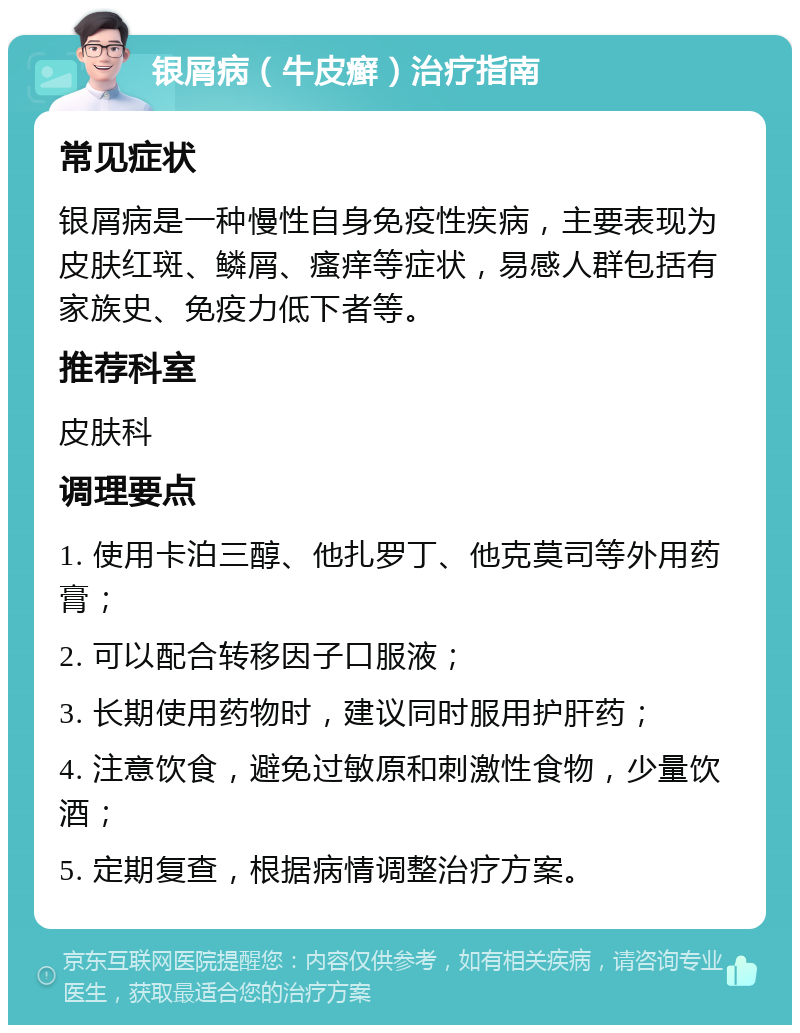 银屑病（牛皮癣）治疗指南

常见症状

银屑病是一种慢性自身免疫性疾病，主要表现为皮肤红斑、鳞屑、瘙痒等症状，易感人群包括有家族史、免疫力低下者等。

推荐科室

皮肤科

调理要点

1. 使用卡泊三醇、他扎罗丁、他克莫司等外用药膏；

2. 可以配合转移因子口服液；

3. 长期使用药物时，建议同时服用护肝药；

4. 注意饮食，避免过敏原和刺激性食物，少量饮酒；

5. 定期复查，根据病情调整治疗方案。

京东互联网医院提醒您：内容仅供参考，如有相关疾病，请咨询专业医生，获取最适合您的治疗方案